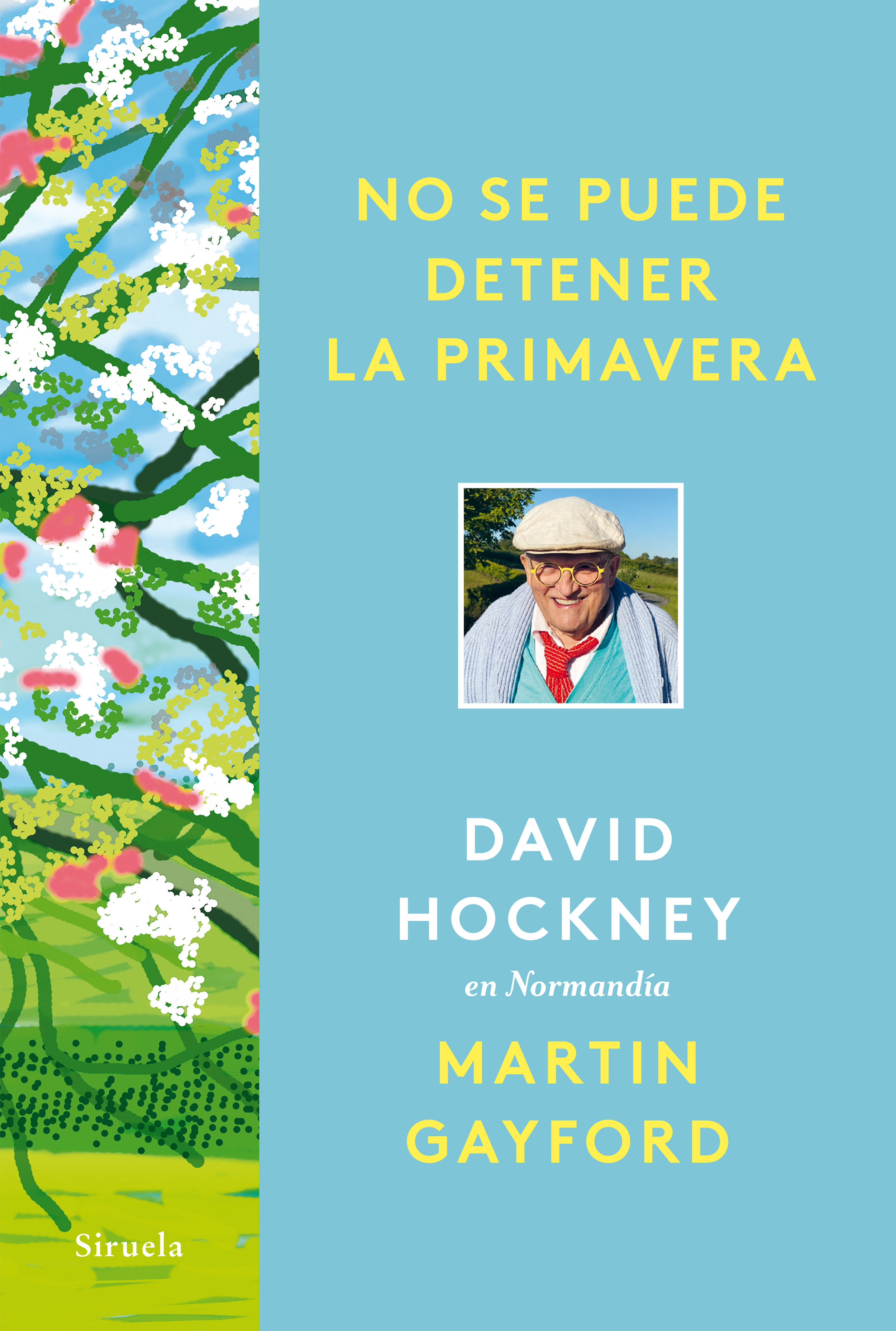 NO SE PUEDE DETENER LA PRIMAVERA

DAVID HOCKNEY
en Normandía
MARTIN GAYFORD

Siruela